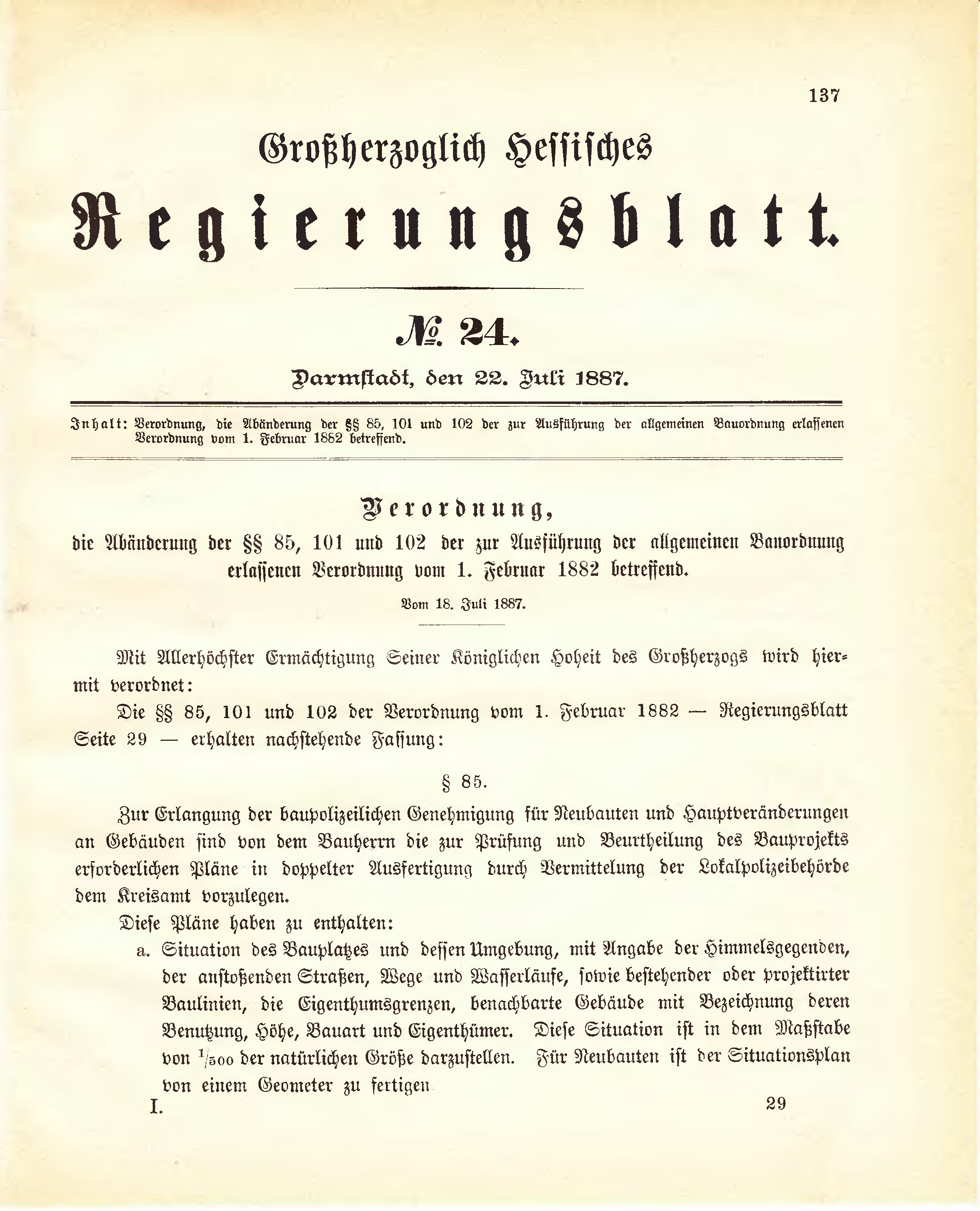 137

Großherzoglich Hessisches

Regierungsblatt.

№ 24.

Darmstadt, den 22. Juli 1887.

Inhalt: Verordnung, die Abänderung der §§ 85, 101 und 102 der zur Ausführung der allgemeinen Bauordnung erlassenen Verordnung vom 1. Februar 1882 betreffend.

Verordnung,

die Abänderung der §§ 85, 101 und 102 der zur Ausführung der allgemeinen Bauordnung erlassenen Verordnung vom 1. Februar 1882 betreffend.

Vom 18. Juli 1887.

Mit Allerhöchster Ermächtigung Seiner Königlichen Hoheit des Großherzogs wird hiermit verordnet:

Die §§ 85, 101 und 102 der Verordnung vom 1. Februar 1882 — Regierungsblatt Seite 29 — erhalten nachstehende Fassung:

§ 85.

Zur Erlangung der baupolizeilichen Genehmigung für Neubauten und Hauptveränderungen an Gebäuden sind von dem Bauherrn die zur Prüfung und Beurtheilung des Bauprojekts erforderlichen Pläne in doppelter Ausfertigung durch Vermittelung der Lokalpolizeibehörde dem Kreisamt vorzulegen.

Diese Pläne haben zu enthalten:

a. Situation des Bauplatzes und dessen Umgebung, mit Angabe der Himmelsgegenden, der anstoßenden Straßen, Wege und Wasserläufe, sowie bestehender oder projektirter Baulinien, die Eigenthumsgrenzen, benachbarte Gebäude mit Bezeichnung deren Benutzung, Höhe, Bauart und Eigenthümer. Diese Situation ist in dem Maßstabe von $^1/_{500}$ der natürlichen Größe darzustellen. Für Neubauten ist der Situationsplan von einem Geometer zu fertigen

I. 29